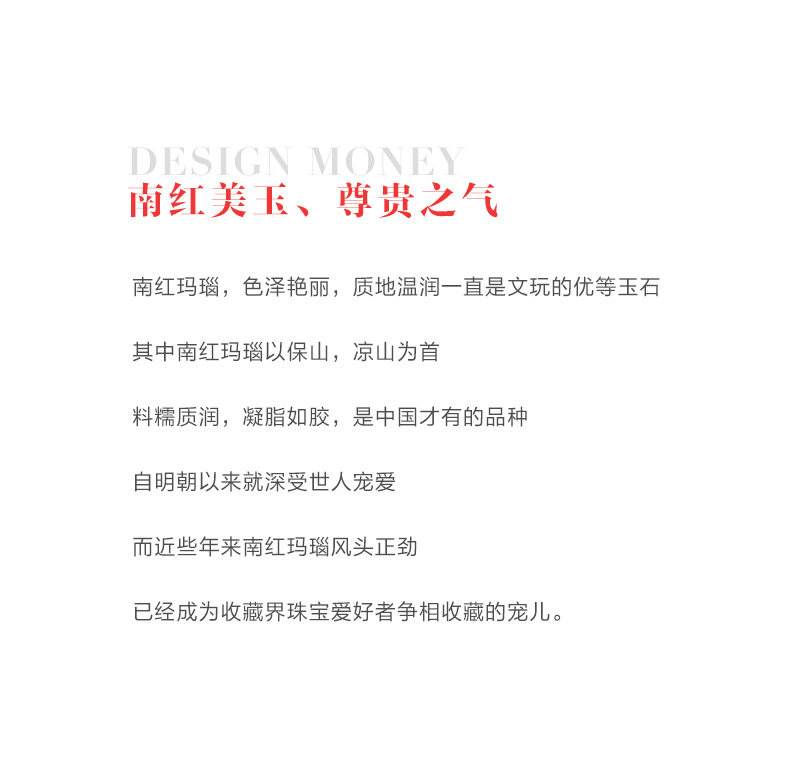 DESIGN MONEY
南红美玉、尊贵之气

南红玛瑙，色泽艳丽，质地温润一直是文玩的优等玉石

其中南红玛瑙以保山，凉山为首

料糯质润，凝脂如胶，是中国才有的品种

自明朝以来就深受世人宠爱

而近些年来南红玛瑙风头正劲

已经成为收藏界珠宝爱好者争相收藏的宠儿。